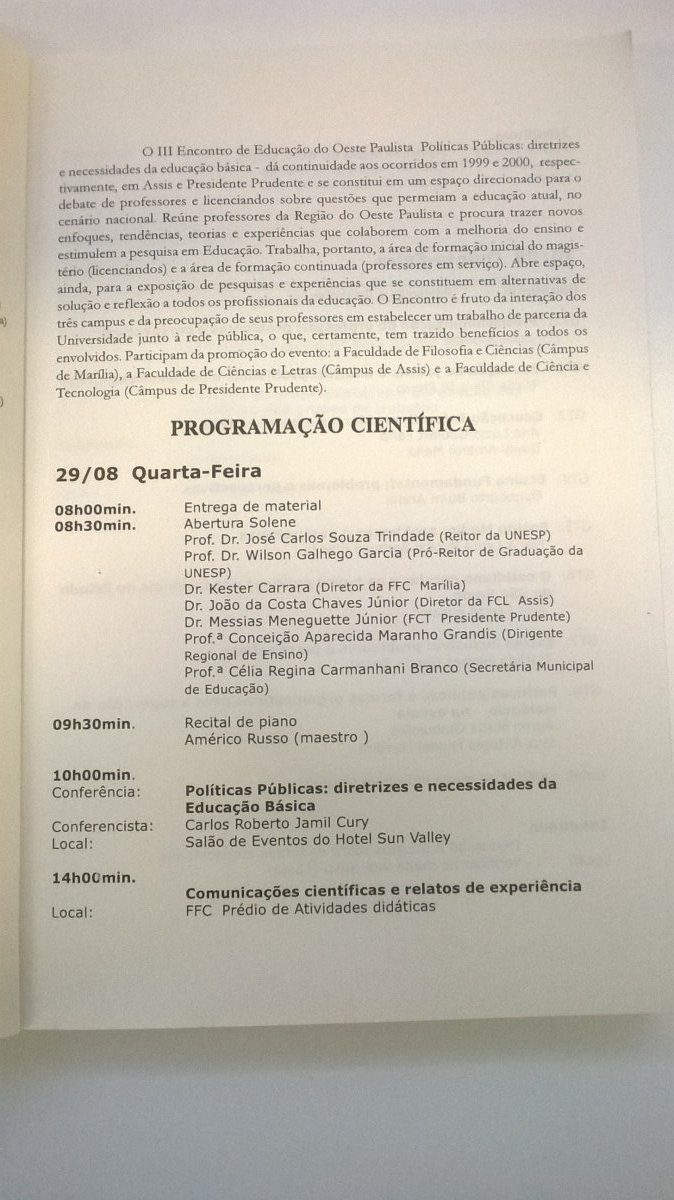 O III Encontro de Educação do Oeste Paulista Políticas Públicas: diretrizes e necessidades da educação básica - dá continuidade aos ocorridos em 1999 e 2000, respectivamente, em Assis e Presidente Prudente e se constitui em um espaço direcionado para o debate de professores e licenciandos sobre questões que permeiam a educação atual, no cenário nacional. Reúne professores da Região do Oeste Paulista e procura trazer novos enfoques, tendências, teorias e experiências que colaborem com a melhoria do ensino e estimulem a pesquisa em Educação. Trabalha, portanto, a área de formação inicial do magistério (licenciandos) e a área de formação continuada (professores em serviço). Abre espaço, ainda, para a exposição de pesquisas e experiências que se constituem em alternativas de solução e reflexão a todos os profissionais da educação. O Encontro é fruto da interação dos três campus e da preocupação de seus professores em estabelecer um trabalho de parceria da Universidade junto à rede pública, o que, certamente, tem trazido benefícios a todos os envolvidos. Participam da promoção do evento: a Faculdade de Filosofia e Ciências (Câmpus de Marília), a Faculdade de Ciências e Letras (Câmpus de Assis) e a Faculdade de Ciência e Tecnologia (Câmpus de Presidente Prudente).

PROGRAMAÇÃO CIENTÍFICA

29/08 Quarta-Feira

08h00min. Entrega de material
08h30min. Abertura Solene
Prof. Dr. José Carlos Souza Trindade (Reitor da UNESP)
Prof. Dr. Wilson Galhego Garcia (Pró-Reitor de Graduação da UNESP)
Dr. Kester Carrara (Diretor da FFC Marília)
Dr. João da Costa Chaves Júnior (Diretor da FCL Assis)
Dr. Messias Meneguette Júnior (FCT Presidente Prudente)
Prof.ª Conceição Aparecida Maranho Grandis (Dirigente Regional de Ensino)
Prof.ª Célia Regina Carmanhani Branco (Secretária Municipal de Educação)

09h30min. Recital de piano
Américo Russo (maestro )

10h00min.
Conferência: Políticas Públicas: diretrizes e necessidades da Educação Básica
Conferencista: Carlos Roberto Jamil Cury
Local: Salão de Eventos do Hotel Sun Valley

14h00min.
Comunicações científicas e relatos de experiência
Local: FFC Prédio de Atividades didáticas